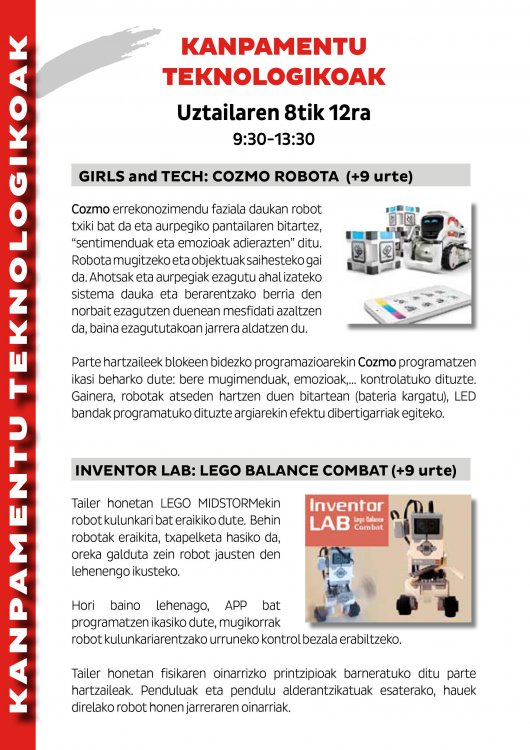 KANPAMENTU TEKNOLOGIKOAK

KANPAMENTU TEKNOLOGIKOAK

Uztailaren 8tik 12ra

9:30-13:30

GIRLS and TECH: COZMO ROBOTA (+9 urte)

Cozmo errekonozimendu faziala daukan robot txiki bat da eta aurpegiko pantailaren bitartez, "sentimenduak eta emozioak adierazten" ditu. Robota mugitzeko eta objektuak saihesteko gai da. Ahotsak eta aurpegiak ezagutu ahal izateko sistema dauka eta berarentzako berria den norbait ezagutzen duenean mesfidati azaltzen da, baina ezagututakoan jarrera aldatzen du.

Parte hartzaileek blokeen bidezko programazioarekin Cozmo programatzen ikasi beharko dute: bere mugimenduak, emozioak,... kontrolatuko dituzte. Gainera, robotak atseden hartzen duen bitartean (bateria kargatu), LED bandak programatuko dituzte argiarekin efektu dibertigarriak egiteko.

INVENTOR LAB: LEGO BALANCE COMBAT (+9 urte)

Tailer honetan LEGO MIDSTORMekin robot kulunkari bat eraikiko dute. Behin robotak eraikita, txapelketa hasiko da, oreka galduta zein robot jausten den lehenengo ikusteko.

Inventor LAB Lego Balance Combat

Hori baino lehenago, APP bat programatzen ikasiko dute, mugikorrak robot kulunkariarentzako urruneko kontrol bezala erabiltzeko.

Tailer honetan fisikaren oinarrizko printzipioak barneratuko ditu parte hartzaileak. Penduluak eta pendulu alderantzikatuak esaterako, hauek direlako robot honen jarreraren oinarriak.